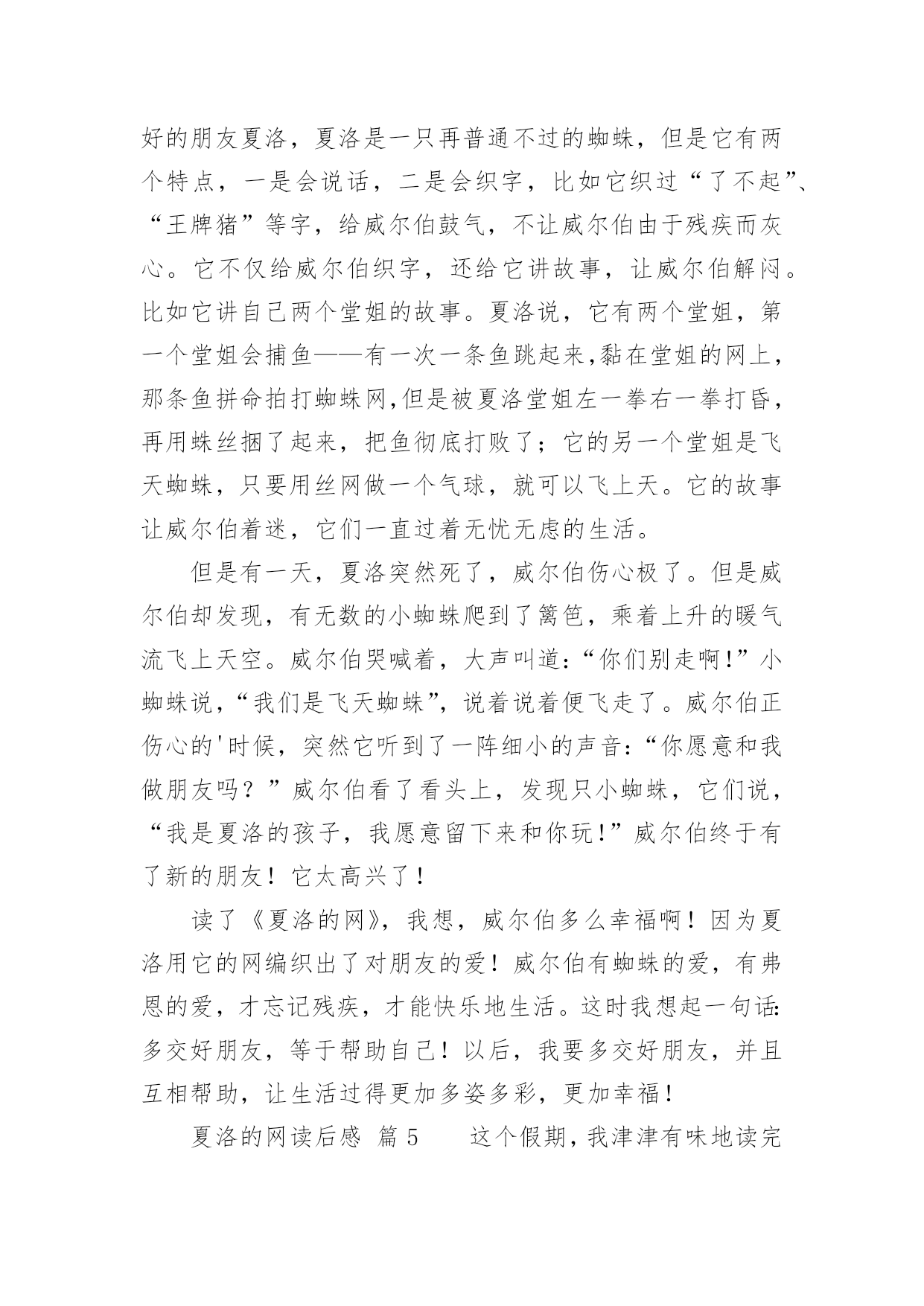 好的朋友夏洛，夏洛是一只再普通不过的蜘蛛，但是它有两个特点，一是会说话，二是会织字，比如它织过“了不起”、“王牌猪”等字，给威尔伯鼓气，不让威尔伯由于残疾而灰心。它不仅给威尔伯织字，还给它讲故事，让威尔伯解闷。比如它讲自己两个堂姐的故事。夏洛说，它有两个堂姐，第一个堂姐会捕鱼——有一次一条鱼跳起来,黏在堂姐的网上,那条鱼拼命拍打蜘蛛网,但是被夏洛堂姐左一拳右一拳打昏,再用蛛丝捆了起来，把鱼彻底打败了；它的另一个堂姐是飞天蜘蛛，只要用丝网做一个气球，就可以飞上天。它的故事让威尔伯着迷，它们一直过着无忧无虑的生活。

但是有一天，夏洛突然死了，威尔伯伤心极了。但是威尔伯却发现，有无数的小蜘蛛爬到了篱笆，乘着上升的暖气流飞上天空。威尔伯哭喊着，大声叫道：“你们别走啊!”小蜘蛛说，“我们是飞天蜘蛛”，说着说着便飞走了。威尔伯正伤心的'时候，突然它听到了一阵细小的声音：“你愿意和我做朋友吗？”威尔伯看了看头上，发现只小蜘蛛，它们说，“我是夏洛的孩子，我愿意留下来和你玩!”威尔伯终于有了新的朋友！它太高兴了！

读了《夏洛的网》，我想，威尔伯多么幸福啊！因为夏洛用它的网编织出了对朋友的爱！威尔伯有蜘蛛的爱，有弗恩的爱，才忘记残疾，才能快乐地生活。这时我想起一句话:多交好朋友，等于帮助自己！以后，我要多交好朋友，并且互相帮助，让生活过得更加多姿多彩，更加幸福！

夏洛的网读后感 篇 5 这个假期，我津津有味地读完